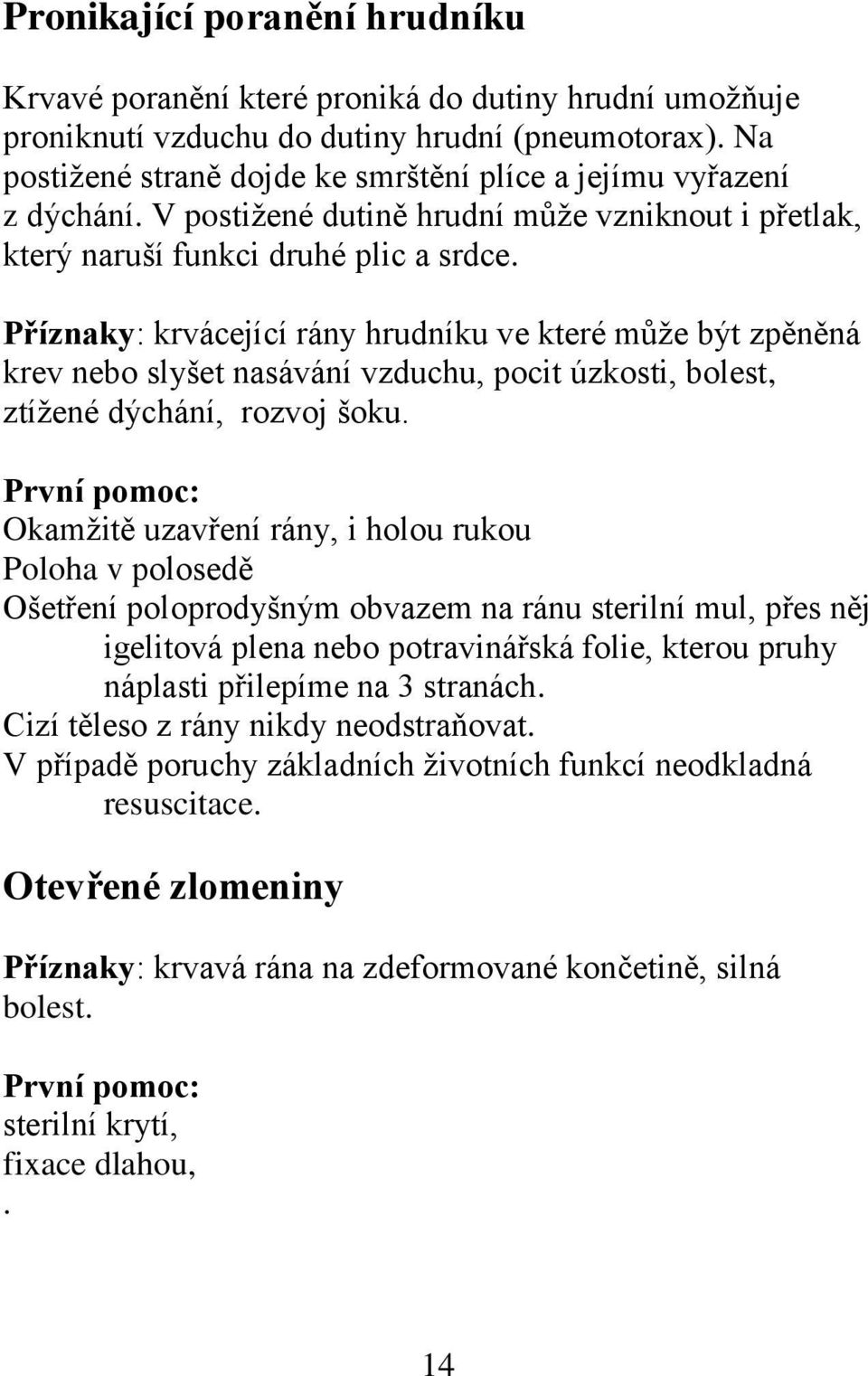 Pronikající poranění hrudníku

Krvavé poranění které proniká do dutiny hrudní umožňuje proniknutí vzduchu do dutiny hrudní (pneumotorax). Na postižené straně dojde ke smrštění plíce a jejímu vyřazení z dýchání. V postižené dutině hrudní může vzniknout i přetlak, který naruší funkci druhé plic a srdce.

Příznaky: krvácející rány hrudníku ve které může být zpěněná krev nebo slyšet nasávání vzduchu, pocit úzkosti, bolest, ztížené dýchání, rozvoj šoku.

První pomoc:
Okamžitě uzavření rány, i holou rukou
Poloha v polosedě
Ošetření poloprodyšným obvazem na ránu sterilní mul, přes něj igelitová plena nebo potravinářská folie, kterou pruhy náplasti přilepíme na 3 stranách.
Cizí těleso z rány nikdy neodstraňovat.
V případě poruchy základních životních funkcí neodkladná resuscitace.

Otevřené zlomeniny

Příznaky: krvavá rána na zdeformované končetině, silná bolest.

První pomoc:
sterilní krytí,
fixace dlahou,
.

14